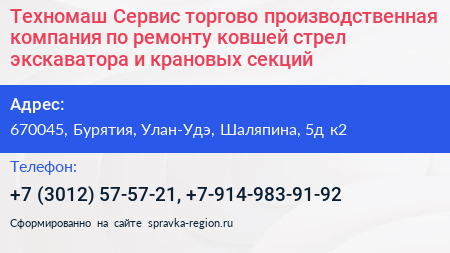 Техномаш Сервис торгово производственная компания по ремонту ковшей стрел экскаватора и крановых секций

Адрес:

670045, Бурятия, Улан-Удэ, Шаляпина, 5д к2

Телефон:

+7 (3012) 57-57-21, +7-914-983-91-92

Сформированно на сайте spravka-region.ru